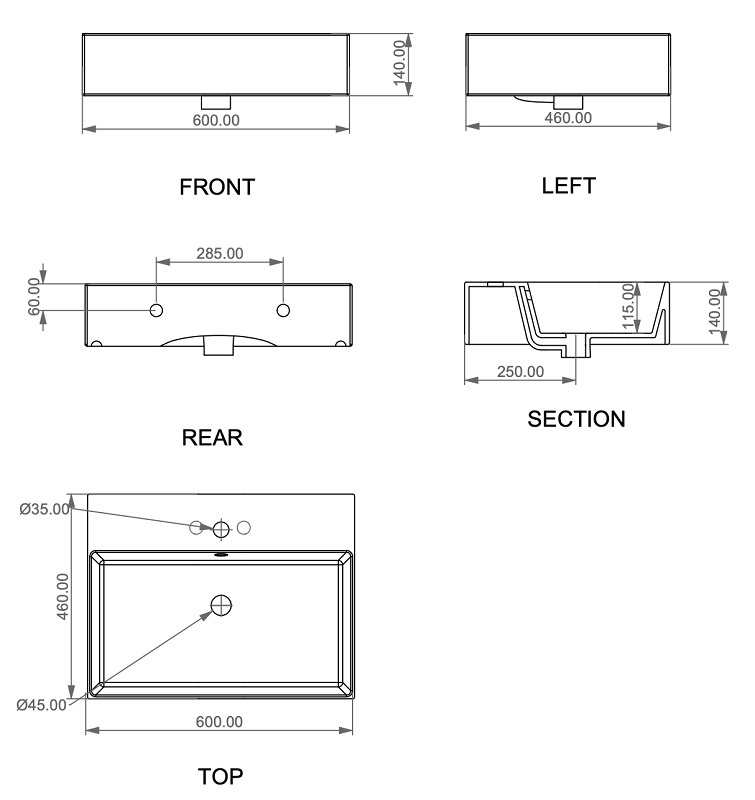 140.00
600.00
FRONT

460.00
LEFT

285.00
60.00
REAR

115.00
140.00
250.00
SECTION

Ø35.00
460.00
Ø45.00
600.00
TOP